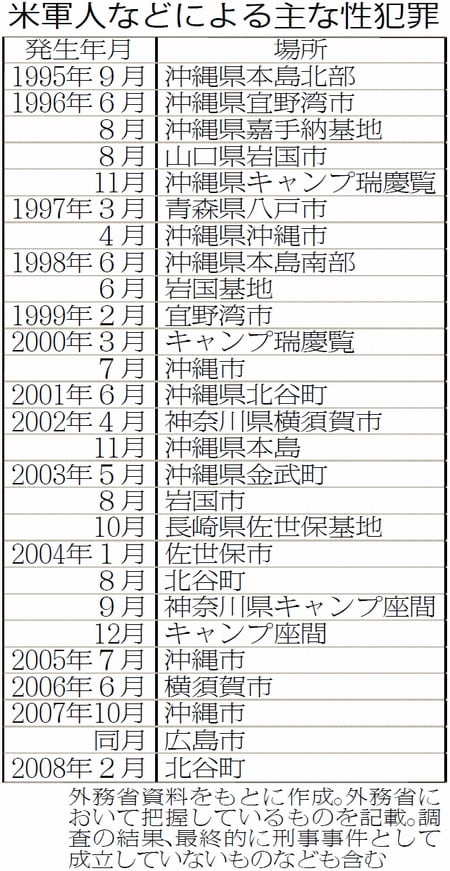 米軍人などによる主な性犯罪

| 発生年月 | 場所 |
|---|---|
| 1995年９月 | 沖縄県本島北部 |
| 1996年６月 | 沖縄県宜野湾市 |
| ８月 | 沖縄県嘉手納基地 |
| ８月 | 山口県岩国市 |
| 11月 | 沖縄県キャンプ瑞慶覧 |
| 1997年３月 | 青森県八戸市 |
| ４月 | 沖縄県沖縄市 |
| 1998年６月 | 沖縄県本島南部 |
| ６月 | 岩国基地 |
| 1999年２月 | 宜野湾市 |
| 2000年３月 | キャンプ瑞慶覧 |
| ７月 | 沖縄市 |
| 2001年６月 | 沖縄県北谷町 |
| 2002年４月 | 神奈川県横須賀市 |
| 11月 | 沖縄県本島 |
| 2003年５月 | 沖縄県金武町 |
| ８月 | 岩国市 |
| 10月 | 長崎県佐世保基地 |
| 2004年１月 | 佐世保市 |
| ８月 | 北谷町 |
| ９月 | 神奈川県キャンプ座間 |
| 12月 | キャンプ座間 |
| 2005年７月 | 沖縄市 |
| 2006年６月 | 横須賀市 |
| 2007年10月 | 沖縄市 |
| 同月 | 広島市 |
| 2008年２月 | 北谷町 |

外務省資料をもとに作成。外務省において把握しているものを記載。調査の結果、最終的に刑事事件として成立していないものなども含む